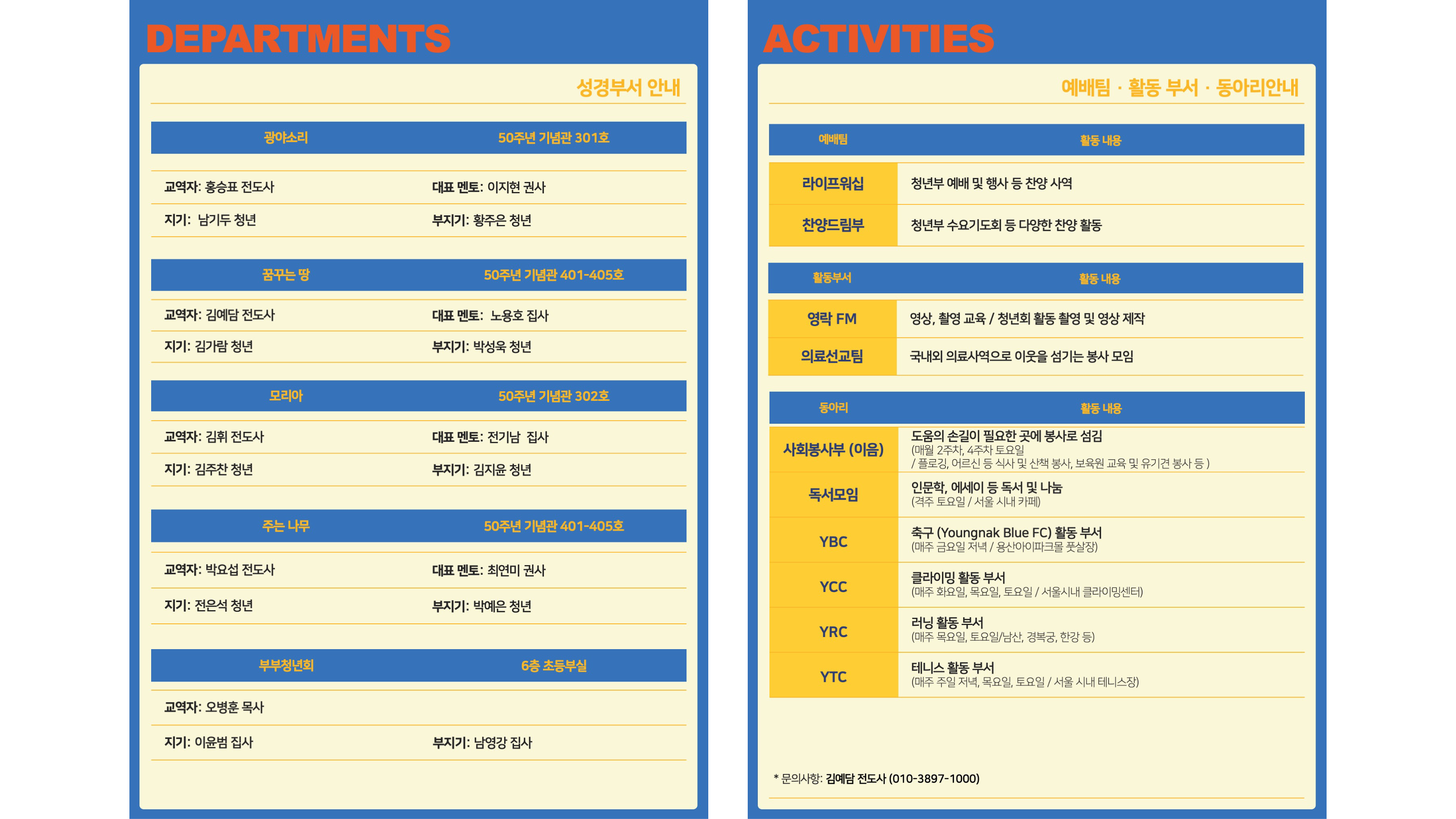 DEPARTMENTS

성경부서 안내

| 광야소리 | 50주년 기념관 301호 |
|---|---|
| 교역자: 홍승표 전도사 | 대표 멘토: 이지현 권사 |
| 지기: 남기두 청년 | 부지기: 황주은 청년 |

| 꿈꾸는 땅 | 50주년 기념관 401-405호 |
|---|---|
| 교역자: 김예담 전도사 | 대표 멘토: 노용호 집사 |
| 지기: 김가람 청년 | 부지기: 박성욱 청년 |

| 모리아 | 50주년 기념관 302호 |
|---|---|
| 교역자: 김휘 전도사 | 대표 멘토: 전기남 집사 |
| 지기: 김주찬 청년 | 부지기: 김지윤 청년 |

| 주는 나무 | 50주년 기념관 401-405호 |
|---|---|
| 교역자: 박요섭 전도사 | 대표 멘토: 최연미 권사 |
| 지기: 전은석 청년 | 부지기: 박예은 청년 |

| 부부청년회 | 6층 초등부실 |
|---|---|
| 교역자: 오병훈 목사 | |
| 지기: 이윤범 집사 | 부지기: 남영강 집사 |

ACTIVITIES

예배팀 · 활동 부서 · 동아리안내

| 예배팀 | 활동 내용 |
|---|---|
| 라이프워십 | 청년부 예배 및 행사 등 찬양 사역 |
| 찬양드림부 | 청년부 수요기도회 등 다양한 찬양 활동 |

| 활동부서 | 활동 내용 |
|---|---|
| 영락 FM | 영상, 촬영 교육 / 청년회 활동 촬영 및 영상 제작 |
| 의료선교팀 | 국내외 의료사역으로 이웃을 섬기는 봉사 모임 |

| 동아리 | 활동 내용 |
|---|---|
| 사회봉사부 (이음) | 도움의 손길이 필요한 곳에 봉사로 섬김 (매월 2주차, 4주차 토요일 / 플로깅, 어르신 등 식사 및 산책 봉사, 보육원 교육 및 유기견 봉사 등 ) |
| 독서모임 | 인문학, 에세이 등 독서 및 나눔 (격주 토요일 / 서울 시내 카페) |
| YBC | 축구 (Youngnak Blue FC) 활동 부서 (매주 금요일 저녁 / 용산아이파크몰 풋살장) |
| YCC | 클라이밍 활동 부서 (매주 화요일, 목요일, 토요일 / 서울시내 클라이밍센터) |
| YRC | 러닝 활동 부서 (매주 목요일, 토요일/남산, 경복궁, 한강 등) |
| YTC | 테니스 활동 부서 (매주 주일 저녁, 목요일, 토요일 / 서울 시내 테니스장) |

* 문의사항: 김예담 전도사 (010-3897-1000)